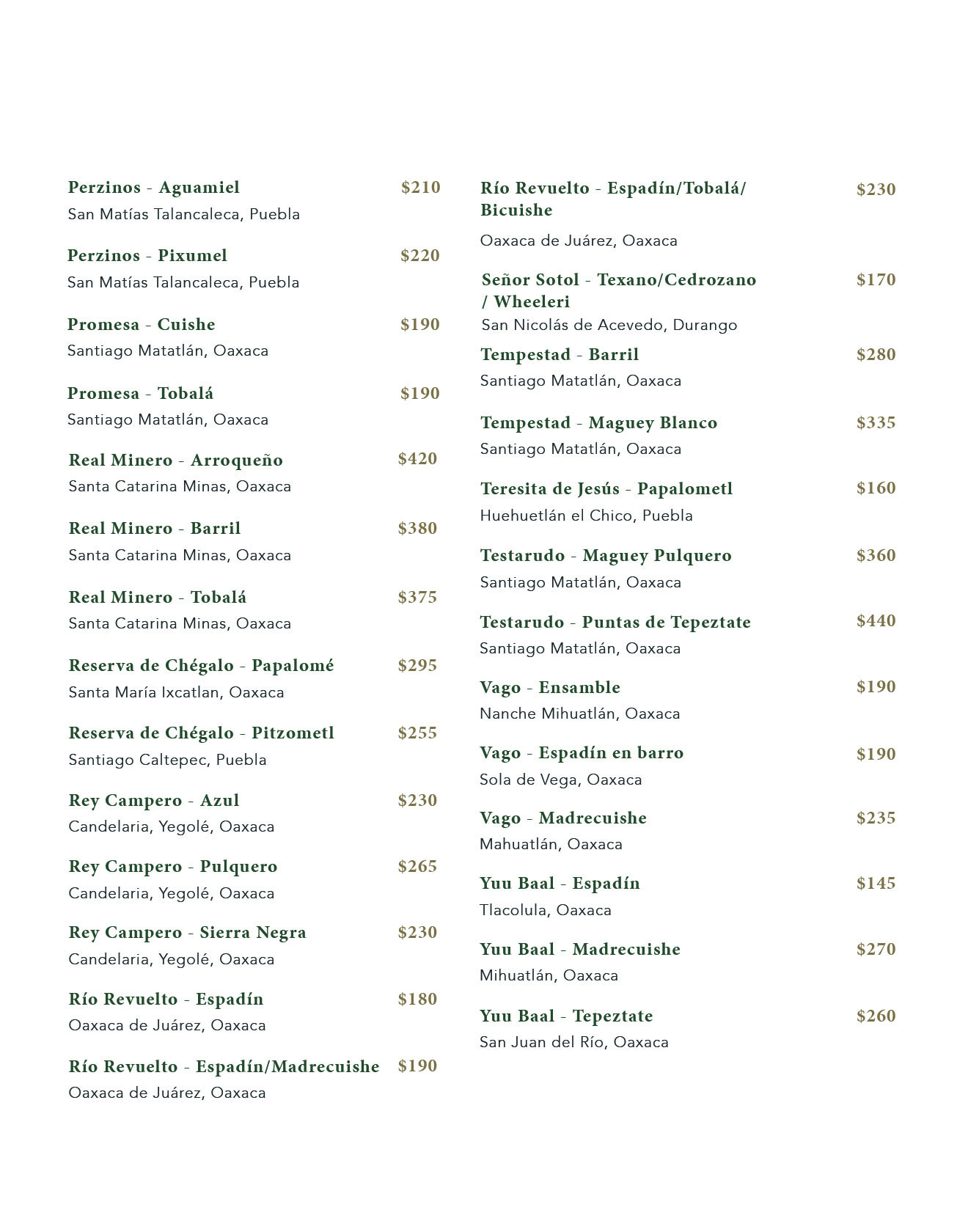 Perzinos - Aguamiel $210
San Matías Talancaleca, Puebla

Perzinos - Pixumel $220
San Matías Talancaleca, Puebla

Promesa - Cuishe $190
Santiago Matatlán, Oaxaca

Promesa - Tobalá $190
Santiago Matatlán, Oaxaca

Real Minero - Arroqueño $420
Santa Catarina Minas, Oaxaca

Real Minero - Barril $380
Santa Catarina Minas, Oaxaca

Real Minero - Tobalá $375
Santa Catarina Minas, Oaxaca

Reserva de Chégalo - Papalomé $295
Santa María Ixcatlan, Oaxaca

Reserva de Chégalo - Pitzometl $255
Santiago Caltepec, Puebla

Rey Campero - Azul $230
Candelaria, Yegolé, Oaxaca

Rey Campero - Pulquero $265
Candelaria, Yegolé, Oaxaca

Rey Campero - Sierra Negra $230
Candelaria, Yegolé, Oaxaca

Río Revuelto - Espadín $180
Oaxaca de Juárez, Oaxaca

Río Revuelto - Espadín/Madrecuishe $190
Oaxaca de Juárez, Oaxaca

Río Revuelto - Espadín/Tobalá/ Bicuishe $230
Oaxaca de Juárez, Oaxaca

Señor Sotol - Texano/Cedrozano / Wheeleri $170
San Nicolás de Acevedo, Durango

Tempestad - Barril $280
Santiago Matatlán, Oaxaca

Tempestad - Maguey Blanco $335
Santiago Matatlán, Oaxaca

Teresita de Jesús - Papalometl $160
Huehuetlán el Chico, Puebla

Testarudo - Maguey Pulquero $360
Santiago Matatlán, Oaxaca

Testarudo - Puntas de Tepeztate $440
Santiago Matatlán, Oaxaca

Vago - Ensamble $190
Nanche Mihuatlán, Oaxaca

Vago - Espadín en barro $190
Sola de Vega, Oaxaca

Vago - Madrecuishe $235
Mahuatlán, Oaxaca

Yuu Baal - Espadín $145
Tlacolula, Oaxaca

Yuu Baal - Madrecuishe $270
Mihuatlán, Oaxaca

Yuu Baal - Tepeztate $260
San Juan del Río, Oaxaca